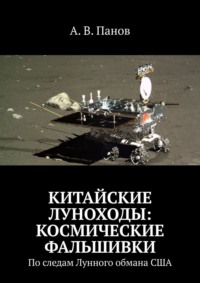 А. В. Панов

КИТАЙСКИЕ ЛУНОХОДЫ: КОСМИЧЕСКИЕ ФАЛЬШИВКИ

По следам Лунного обмана США